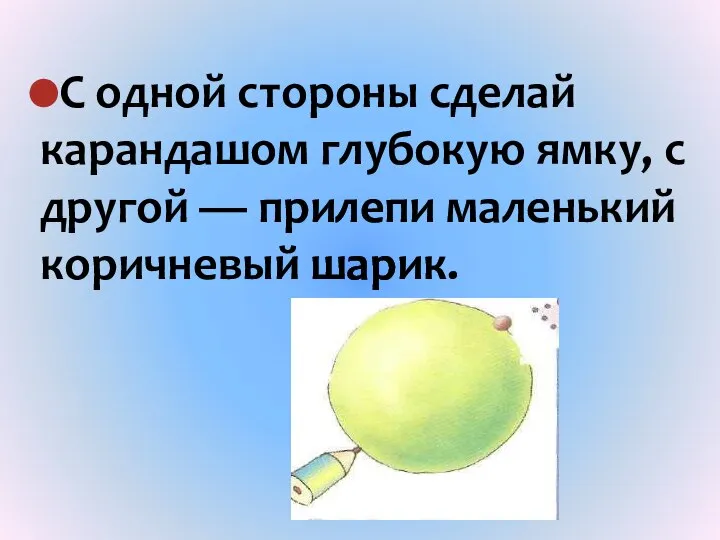 С одной стороны сделай карандашом глубокую ямку, с другой — прилепи маленький коричневый шарик.